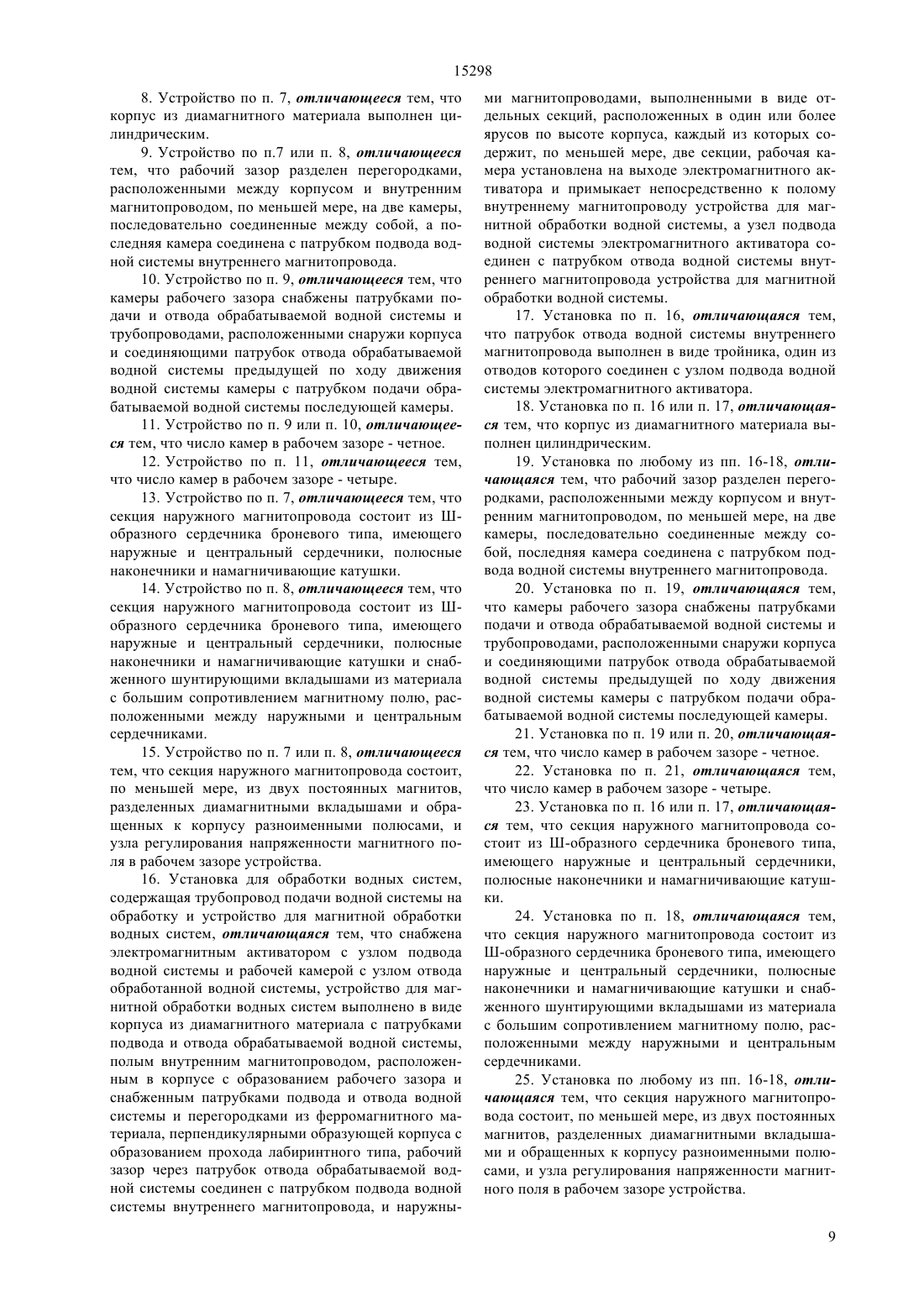 15298

8. Устройство по п. 7, отличающееся тем, что корпус из диамагнитного материала выполнен цилиндрическим.

9. Устройство по п.7 или п. 8, отличающееся тем, что рабочий зазор разделен перегородками, расположенными между корпусом и внутренним магнитопроводом, по меньшей мере, на две камеры, последовательно соединенные между собой, а последняя камера соединена с патрубком подвода водной системы внутреннего магнитопровода.

10. Устройство по п. 9, отличающееся тем, что камеры рабочего зазора снабжены патрубками подачи и отвода обрабатываемой водной системы и трубопроводами, расположенными снаружи корпуса и соединяющими патрубок отвода обрабатываемой водной системы предыдущей по ходу движения водной системы камеры с патрубком подачи обрабатываемой водной системы последующей камеры.

11. Устройство по п. 9 или п. 10, отличающееся тем, что число камер в рабочем зазоре - четное.

12. Устройство по п. 11, отличающееся тем, что число камер в рабочем зазоре - четыре.

13. Устройство по п. 7, отличающееся тем, что секция наружного магнитопровода состоит из Ш-образного сердечника броневого типа, имеющего наружные и центральный сердечники, полюсные наконечники и намагничивающие катушки.

14. Устройство по п. 8, отличающееся тем, что секция наружного магнитопровода состоит из Ш-образного сердечника броневого типа, имеющего наружные и центральный сердечники, полюсные наконечники и намагничивающие катушки и снабженного шунтирующими вкладышами из материала с большим сопротивлением магнитному полю, расположенными между наружными и центральным сердечниками.

15. Устройство по п. 7 или п. 8, отличающееся тем, что секция наружного магнитопровода состоит, по меньшей мере, из двух постоянных магнитов, разделенных диамагнитными вкладышами и обращенных к корпусу разноименными полюсами, и узла регулирования напряженности магнитного поля в рабочем зазоре устройства.

16. Установка для обработки водных систем, содержащая трубопровод подачи водной системы на обработку и устройство для магнитной обработки водных систем, отличающаяся тем, что снабжена электромагнитным активатором с узлом подвода водной системы и рабочей камерой с узлом отвода обработанной водной системы, устройство для магнитной обработки водных систем выполнено в виде корпуса из диамагнитного материала с патрубками подвода и отвода обрабатываемой водной системы, полым внутренним магнитопроводом, расположенным в корпусе с образованием рабочего зазора и снабженным патрубками подвода и отвода водной системы и перегородками из ферромагнитного материала, перпендикулярными образующей корпуса с образованием прохода лабиринтного типа, рабочий зазор через патрубок отвода обрабатываемой водной системы соединен с патрубком подвода водной системы внутреннего магнитопровода, и наружными магнитопроводами, выполненными в виде отдельных секций, расположенных в один или более ярусов по высоте корпуса, каждый из которых содержит, по меньшей мере, две секции, рабочая камера установлена на выходе электромагнитного активатора и примыкает непосредственно к полому внутреннему магнитопроводу устройства для магнитной обработки водной системы, а узел подвода водной системы электромагнитного активатора соединен с патрубком отвода водной системы внутреннего магнитопровода устройства для магнитной обработки водной системы.

17. Установка по п. 16, отличающаяся тем, что патрубок отвода водной системы внутреннего магнитопровода выполнен в виде тройника, один из отводов которого соединен с узлом подвода водной системы электромагнитного активатора.

18. Установка по п. 16 или п. 17, отличающаяся тем, что корпус из диамагнитного материала выполнен цилиндрическим.

19. Установка по любому из пп. 16-18, отличающаяся тем, что рабочий зазор разделен перегородками, расположенными между корпусом и внутренним магнитопроводом, по меньшей мере, на две камеры, последовательно соединенные между собой, последняя камера соединена с патрубком подвода водной системы внутреннего магнитопровода.

20. Установка по п. 19, отличающаяся тем, что камеры рабочего зазора снабжены патрубками подачи и отвода обрабатываемой водной системы и трубопроводами, расположенными снаружи корпуса и соединяющими патрубок отвода обрабатываемой водной системы предыдущей по ходу движения водной системы камеры с патрубком подачи обрабатываемой водной системы последующей камеры.

21. Установка по п. 19 или п. 20, отличающаяся тем, что число камер в рабочем зазоре - четное.

22. Установка по п. 21, отличающаяся тем, что число камер в рабочем зазоре - четыре.

23. Установка по п. 16 или п. 17, отличающаяся тем, что секция наружного магнитопровода состоит из Ш-образного сердечника броневого типа, имеющего наружные и центральный сердечники, полюсные наконечники и намагничивающие катушки.

24. Установка по п. 18, отличающаяся тем, что секция наружного магнитопровода состоит из Ш-образного сердечника броневого типа, имеющего наружные и центральный сердечники, полюсные наконечники и намагничивающие катушки и снабженного шунтирующими вкладышами из материала с большим сопротивлением магнитному полю, расположенными между наружными и центральным сердечниками.

25. Установка по любому из пп. 16-18, отличающаяся тем, что секция наружного магнитопровода состоит, по меньшей мере, из двух постоянных магнитов, разделенных диамагнитными вкладышами и обращенных к корпусу разноименными полюсами, и узла регулирования напряженности магнитного поля в рабочем зазоре устройства.

9